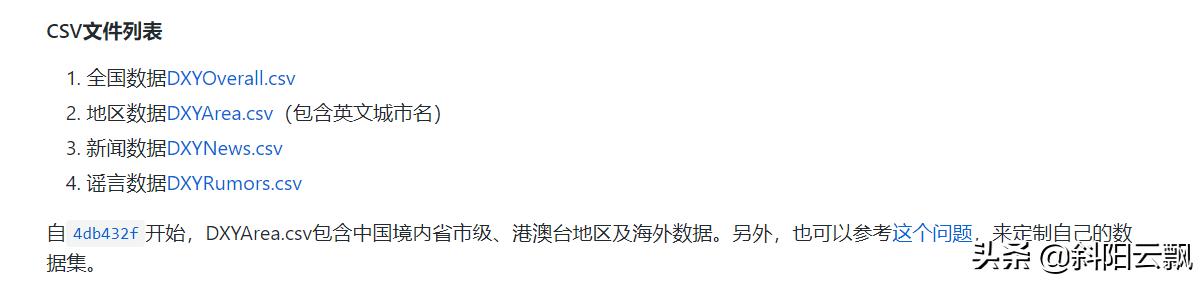 CSV文件列表

1. 全国数据DXYOverall.csv
2. 地区数据DXYArea.csv（包含英文城市名）
3. 新闻数据DXYNews.csv
4. 谣言数据DXYRumors.csv

自 4db432f 开始，DXYArea.csv包含中国境内省市级、港澳台地区及海外数据。另外，也可以参考这个问题，来定制自己的数据集。

头条 @斜阳云飘